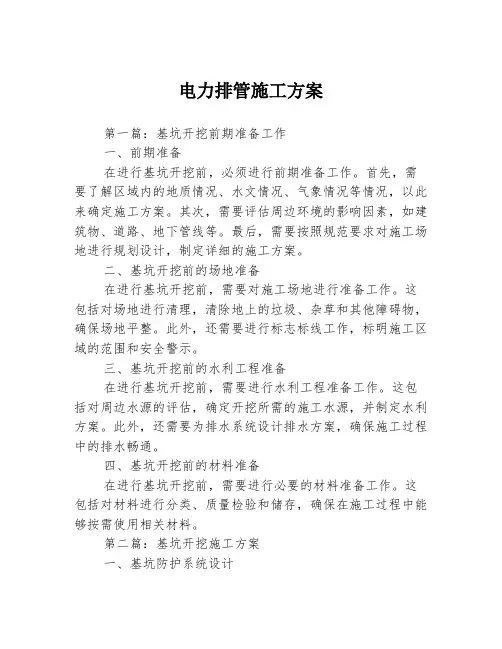 电力排管施工方案

第一篇：基坑开挖前期准备工作

一、前期准备

在进行基坑开挖前，必须进行前期准备工作。首先，需要了解区域内的地质情况、水文情况、气象情况等情况，以此来确定施工方案。其次，需要评估周边环境的影响因素，如建筑物、道路、地下管线等。最后，需要按照规范要求对施工场地进行规划设计，制定详细的施工方案。

二、基坑开挖前的场地准备

在进行基坑开挖前，需要对施工场地进行准备工作。这包括对场地进行清理，清除地上的垃圾、杂草和其他障碍物，确保场地平整。此外，还需要进行标志标线工作，标明施工区域的范围和安全警示。

三、基坑开挖前的水利工程准备

在进行基坑开挖前，需要进行水利工程准备工作。这包括对周边水源的评估，确定开挖所需的施工水源，并制定水利方案。此外，还需要为排水系统设计排水方案，确保施工过程中的排水畅通。

四、基坑开挖前的材料准备

在进行基坑开挖前，需要进行必要的材料准备工作。这包括对材料进行分类、质量检验和储存，确保在施工过程中能够按需使用相关材料。

第二篇：基坑开挖施工方案

一、基坑防护系统设计